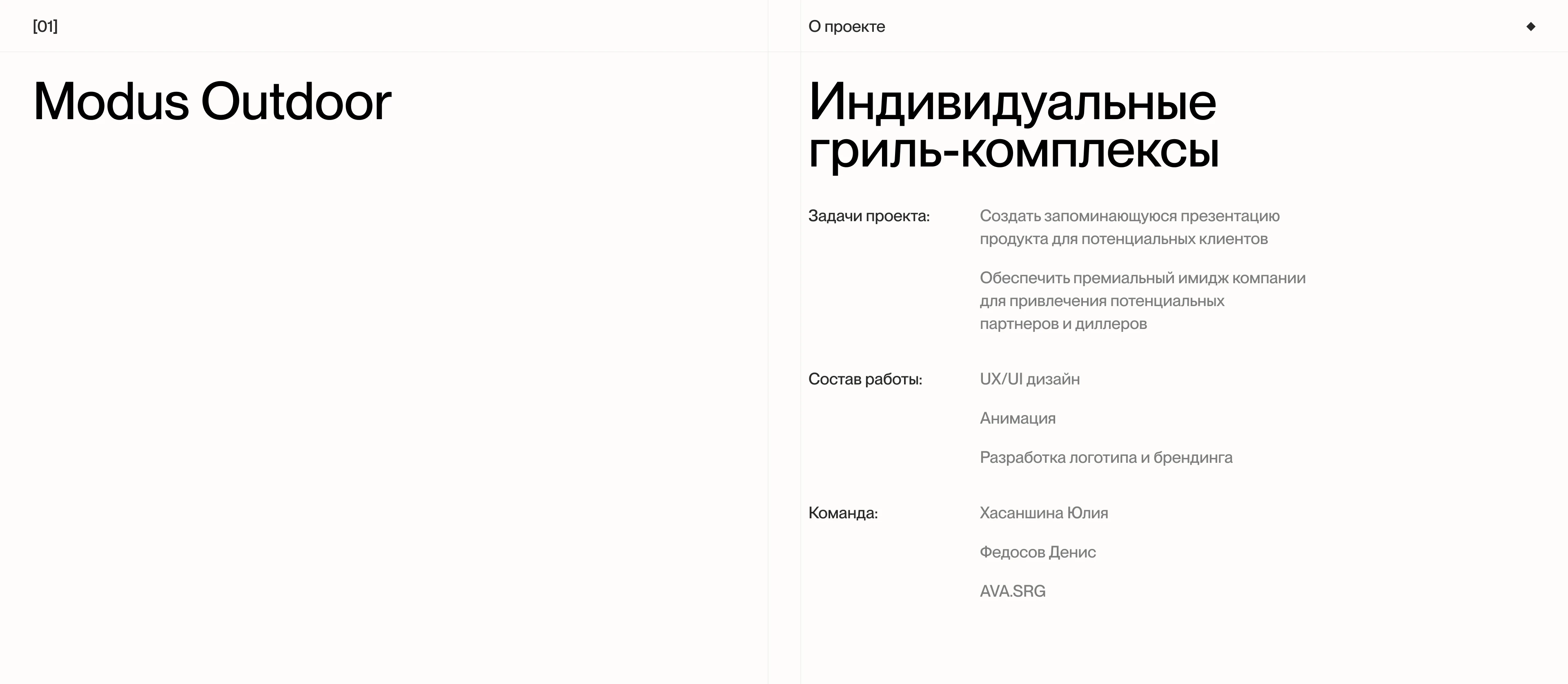 [01]

Modus Outdoor

О проекте

Индивидуальные гриль-комплексы

Задачи проекта:

Создать запоминающуюся презентацию продукта для потенциальных клиентов

Обеспечить премиальный имидж компании для привлечения потенциальных партнеров и диллеров

Состав работы:

UX/UI дизайн

Анимация

Разработка логотипа и брендинга

Команда:

Хасаншина Юлия

Федосов Денис

AVA.SRG